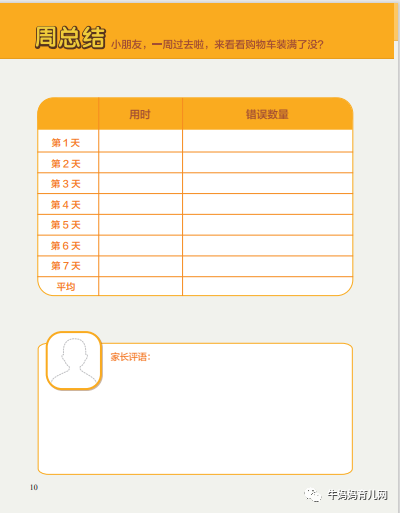 周总结 小朋友，一周过去啦，来看看购物车装满了没？

| | 用时 | 错误数量 |
|---|---|---|
| 第 1 天 | | |
| 第 2 天 | | |
| 第 3 天 | | |
| 第 4 天 | | |
| 第 5 天 | | |
| 第 6 天 | | |
| 第 7 天 | | |
| 平均 | | |

家长评语：

10

牛妈妈育儿网